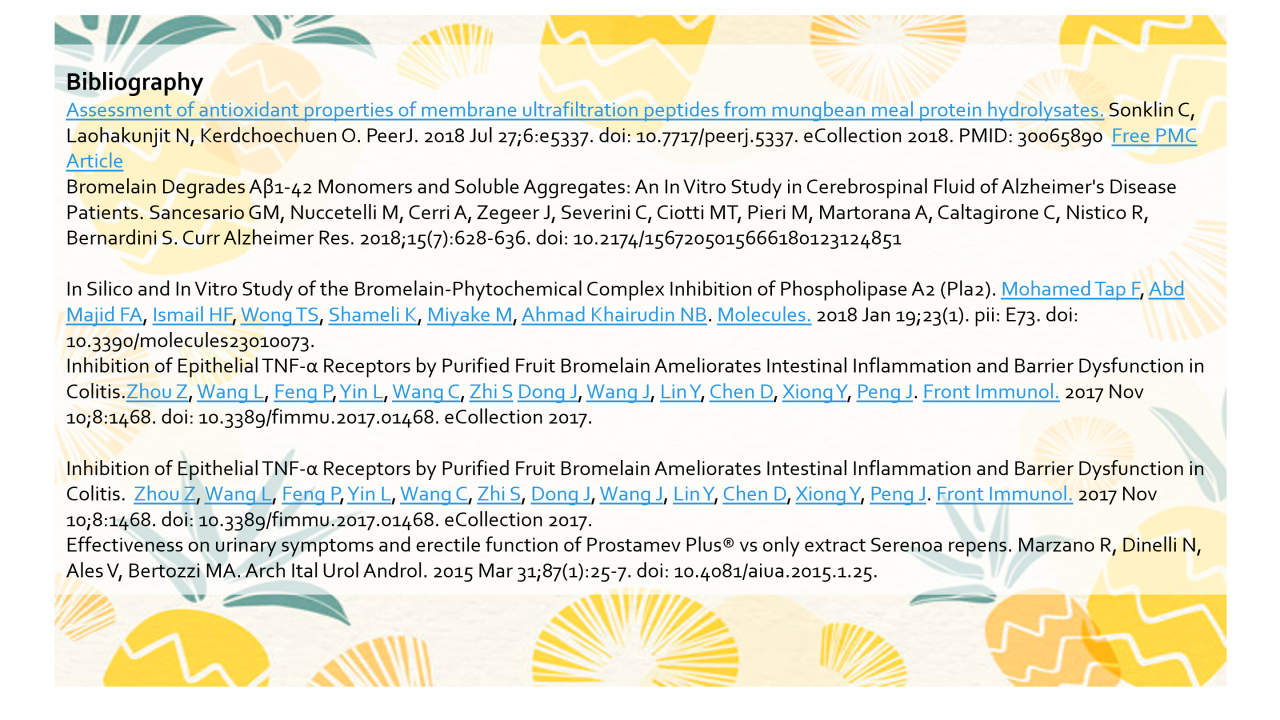 Bibliography

Assessment of antioxidant properties of membrane ultrafiltration peptides from mungbean meal protein hydrolysates. Sonklin C, Laohakunjit N, Kerdchoechuen O. PeerJ. 2018 Jul 27;6:e5337. doi: 10.7717/peerj.5337. eCollection 2018. PMID: 30065890 Free PMC Article

Bromelain Degrades Aβ1-42 Monomers and Soluble Aggregates: An In Vitro Study in Cerebrospinal Fluid of Alzheimer's Disease Patients. Sancesario GM, Nuccetelli M, Cerri A, Zegeer J, Severini C, Ciotti MT, Pieri M, Martorana A, Caltagirone C, Nistico R, Bernardini S. Curr Alzheimer Res. 2018;15(7):628-636. doi: 10.2174/1567205015666180123124851

In Silico and In Vitro Study of the Bromelain-Phytochemical Complex Inhibition of Phospholipase A2 (Pla2). Mohamed Tap F, Abd Majid FA, Ismail HF, Wong TS, Shameli K, Miyake M, Ahmad Khairudin NB. Molecules. 2018 Jan 19;23(1). pii: E73. doi: 10.3390/molecules23010073.

Inhibition of Epithelial TNF-α Receptors by Purified Fruit Bromelain Ameliorates Intestinal Inflammation and Barrier Dysfunction in Colitis.Zhou Z, Wang L, Feng P, Yin L, Wang C, Zhi S Dong J, Wang J, Lin Y, Chen D, Xiong Y, Peng J. Front Immunol. 2017 Nov 10;8:1468. doi: 10.3389/fimmu.2017.01468. eCollection 2017.

Inhibition of Epithelial TNF-α Receptors by Purified Fruit Bromelain Ameliorates Intestinal Inflammation and Barrier Dysfunction in Colitis. Zhou Z, Wang L, Feng P, Yin L, Wang C, Zhi S, Dong J, Wang J, Lin Y, Chen D, Xiong Y, Peng J. Front Immunol. 2017 Nov 10;8:1468. doi: 10.3389/fimmu.2017.01468. eCollection 2017.

Effectiveness on urinary symptoms and erectile function of Prostamev Plus® vs only extract Serenoa repens. Marzano R, Dinelli N, Ales V, Bertozzi MA. Arch Ital Urol Androl. 2015 Mar 31;87(1):25-7. doi: 10.4081/aiua.2015.1.25.